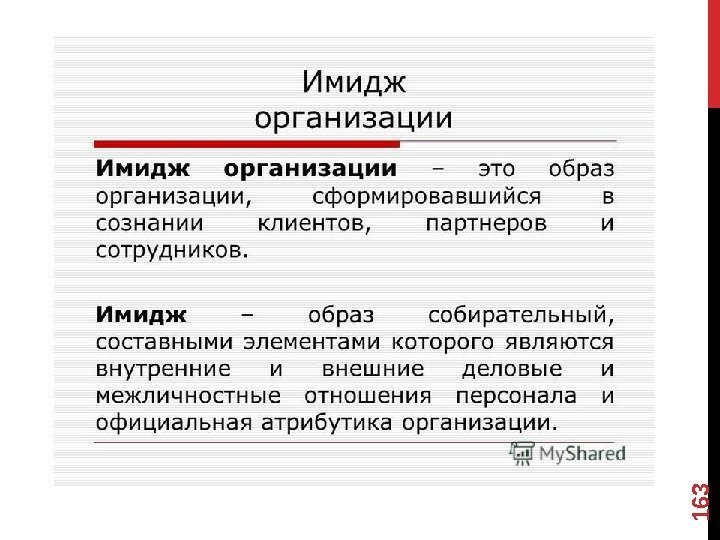 Имидж организации

Имидж организации – это образ организации, сформировавшийся в сознании клиентов, партнеров и сотрудников.

Имидж – образ собирательный, составными элементами которого являются внутренние и внешние деловые и межличностные отношения персонала и официальная атрибутика организации.

163

MyShared